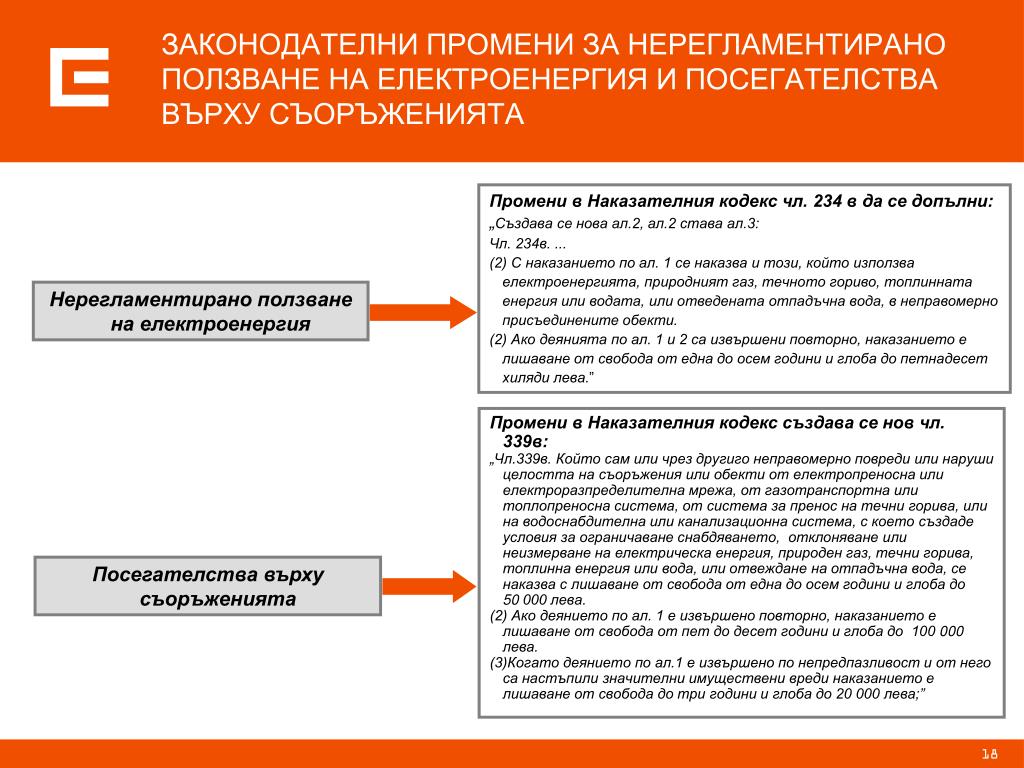 ЗАКОНОДАТЕЛНИ ПРОМЕНИ ЗА НЕРЕГЛАМЕНТИРАНО ПОЛЗВАНЕ НА ЕЛЕКТРОЕНЕРГИЯ И ПОСЕГАТЕЛСТВА ВЪРХУ СЪОРЪЖЕНИЯТА

Нерегламентирано ползване на електроенергия

Промени в Наказателния кодекс чл. 234 в да се допълни:

„Създава се нова ал.2, ал.2 става ал.3:

Чл. 234в. ...

(2) С наказанието по ал. 1 се наказва и този, който използва електроенергията, природният газ, течното гориво, топлинната енергия или водата, или отведената отпадъчна вода, в неправомерно присъединените обекти.

(2) Ако деянията по ал. 1 и 2 са извършени повторно, наказанието е лишаване от свобода от една до осем години и глоба до петнадесет хиляди лева."

Посегателства върху съоръженията

Промени в Наказателния кодекс създава се нов чл. 339в:

„Чл.339в. Който сам или чрез другиго неправомерно повреди или наруши целостта на съоръжения или обекти от електропреносна или електроразпределителна мрежа, от газотранспортна или топлопреносна система, от система за пренос на течни горива, или на водоснабдителна или канализационна система, с което създаде условия за ограничаване снабдяването, отклоняване или неизмерване на електрическа енергия, природен газ, течни горива, топлинна енергия или вода, или отвеждане на отпадъчна вода, се наказва с лишаване от свобода от една до осем години и глоба до 50 000 лева.

(2) Ако деянието по ал. 1 е извършено повторно, наказанието е лишаване от свобода от пет до десет години и глоба до 100 000 лева.

(3)Когато деянието по ал.1 е извършено по непредпазливост и от него са настъпили значителни имуществени вреди наказанието е лишаване от свобода до три години и глоба до 20 000 лева;"

18